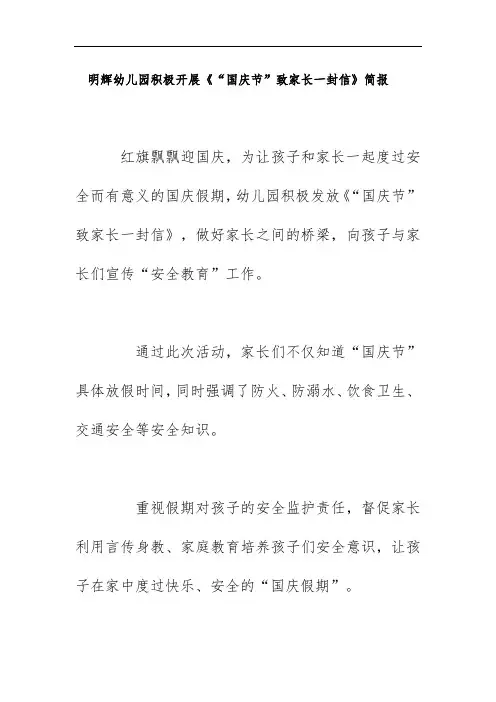 明辉幼儿园积极开展《“国庆节”致家长一封信》简报

红旗飘飘迎国庆，为让孩子和家长一起度过安全而有意义的国庆假期，幼儿园积极发放《“国庆节”致家长一封信》，做好家长之间的桥梁，向孩子与家长们宣传“安全教育”工作。

通过此次活动，家长们不仅知道“国庆节”具体放假时间，同时强调了防火、防溺水、饮食卫生、交通安全等安全知识。

重视假期对孩子的安全监护责任，督促家长利用言传身教、家庭教育培养孩子们安全意识，让孩子在家中度过快乐、安全的“国庆假期”。